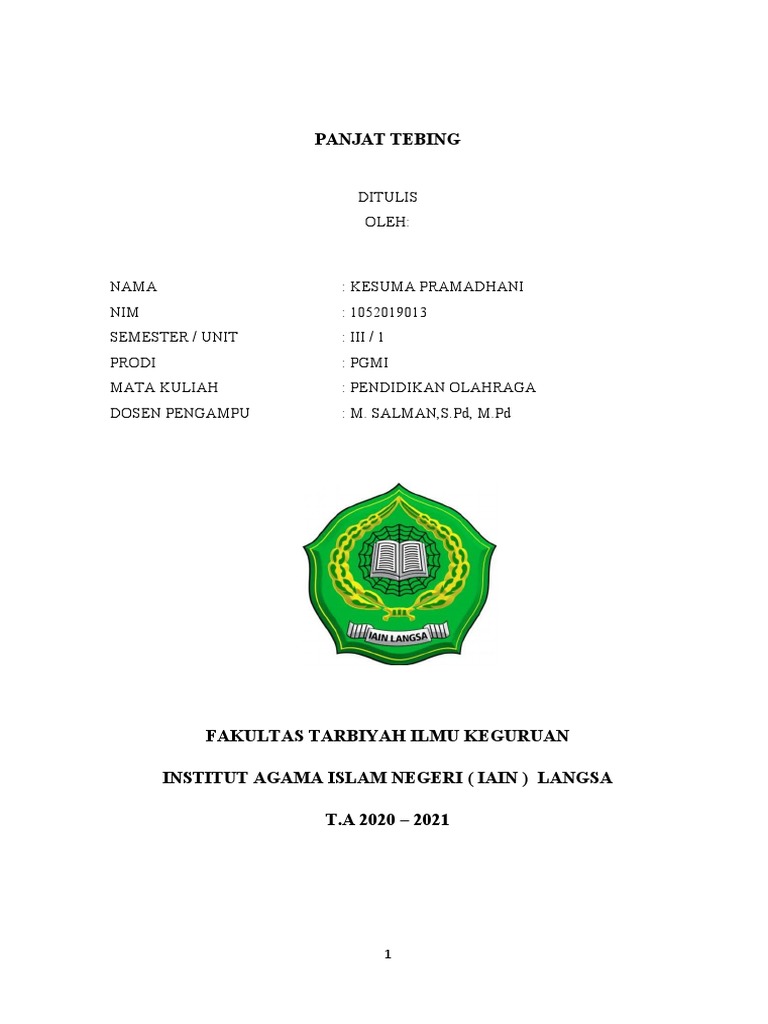 PANJAT TEBING

DITULIS
OLEH:

NAMA : KESUMA PRAMADHANI
NIM : 1052019013
SEMESTER / UNIT : III / 1
PRODI : PGMI
MATA KULIAH : PENDIDIKAN OLAHRAGA
DOSEN PENGAMPU : M. SALMAN,S.Pd, M.Pd

IAIN LANGSA

FAKULTAS TARBIYAH ILMU KEGURUAN

INSTITUT AGAMA ISLAM NEGERI ( IAIN ) LANGSA

T.A 2020 – 2021

1